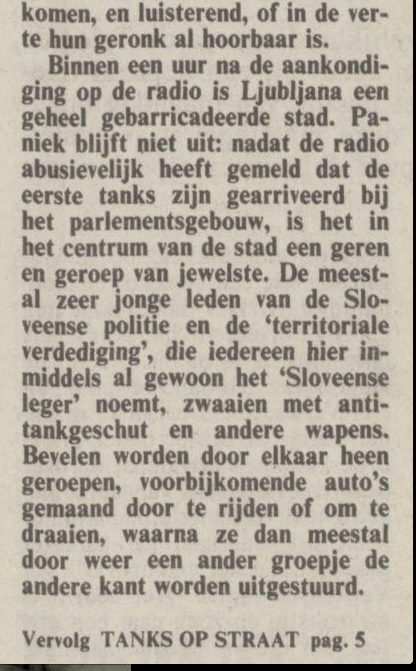 komen, en luisterend, of in de verte hun geronk al hoorbaar is.

Binnen een uur na de aankondiging op de radio is Ljubljana een geheel gebarricadeerde stad. Paniek blijft niet uit: nadat de radio abusievelijk heeft gemeld dat de eerste tanks zijn gearriveerd bij het parlementsgebouw, is het in het centrum van de stad een geren en geroep van jewelste. De meestal zeer jonge leden van de Sloveense politie en de 'territoriale verdediging', die iedereen hier inmiddels al gewoon het 'Sloveense leger' noemt, zwaaien met antitankgeschut en andere wapens. Bevelen worden door elkaar heen geroepen, voorbijkomende auto's gemaand door te rijden of om te draaien, waarna ze dan meestal door weer een ander groepje de andere kant worden uitgestuurd.

Vervolg TANKS OP STRAAT pag. 5